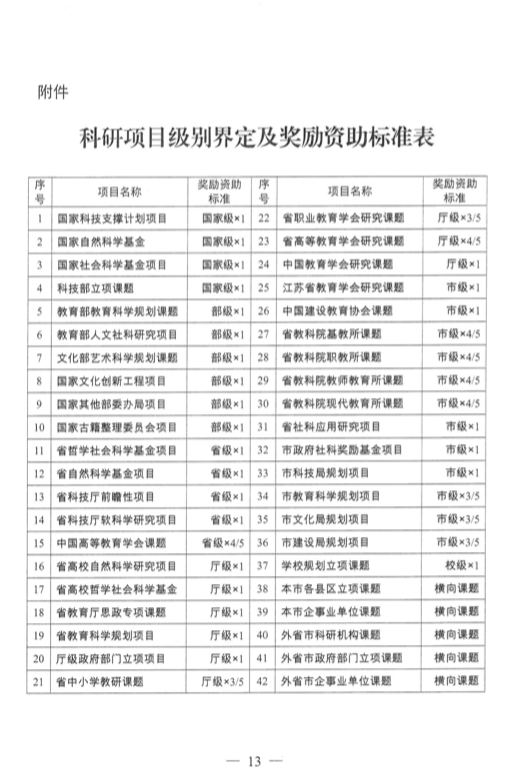 附件

科研项目级别界定及奖励资助标准表

| 序号 | 项目名称 | 奖励资助标准 | 序号 | 项目名称 | 奖励资助标准 |
|---|---|---|---|---|---|
| 1 | 国家科技支撑计划项目 | 国家级×1 | 22 | 省职业教育学会研究课题 | 厅级×3/5 |
| 2 | 国家自然科学基金 | 国家级×1 | 23 | 省高等教育学会研究课题 | 厅级×4/5 |
| 3 | 国家社会科学基金项目 | 国家级×1 | 24 | 中国教育学会研究课题 | 厅级×1 |
| 4 | 科技部立项课题 | 国家级×1 | 25 | 江苏省教育学会研究课题 | 市级×1 |
| 5 | 教育部教育科学规划课题 | 部级×1 | 26 | 中国建设教育协会课题 | 市级×1 |
| 6 | 教育部人文社科研究项目 | 部级×1 | 27 | 省教科院基教所课题 | 市级×4/5 |
| 7 | 文化部艺术科学规划课题 | 部级×1 | 28 | 省教科院职教所课题 | 市级×4/5 |
| 8 | 国家文化创新工程项目 | 部级×1 | 29 | 省教科院教师教育所课题 | 市级×4/5 |
| 9 | 国家其他部委办局项目 | 部级×1 | 30 | 省教科院现代教育所课题 | 市级×4/5 |
| 10 | 国家古籍整理委员会项目 | 部级×1 | 31 | 省社科应用研究项目 | 市级×1 |
| 11 | 省哲学社会科学基金项目 | 省级×1 | 32 | 市政府社科奖励基金项目 | 市级×1 |
| 12 | 省自然科学基金项目 | 省级×1 | 33 | 市科技局规划项目 | 市级×1 |
| 13 | 省科技厅前瞻性项目 | 省级×1 | 34 | 市教育科学规划项目 | 市级×3/5 |
| 14 | 省科技厅软科学研究项目 | 省级×1 | 35 | 市文化局规划项目 | 市级×3/5 |
| 15 | 中国高等教育学会课题 | 省级×4/5 | 36 | 市建设局规划项目 | 市级×3/5 |
| 16 | 省高校自然科学研究项目 | 厅级×1 | 37 | 学校规划立项课题 | 校级×1 |
| 17 | 省高校哲学社会科学基金 | 厅级×1 | 38 | 本市各县区立项课题 | 横向课题 |
| 18 | 省教育厅思政专项课题 | 厅级×1 | 39 | 本市企事业单位课题 | 横向课题 |
| 19 | 省教育科学规划项目 | 厅级×1 | 40 | 外省市科研机构课题 | 横向课题 |
| 20 | 厅级政府部门立项项目 | 厅级×1 | 41 | 外省市政府部门立项课题 | 横向课题 |
| 21 | 省中小学教研课题 | 厅级×3/5 | 42 | 外省市企事业单位课题 | 横向课题 |

— 13 —